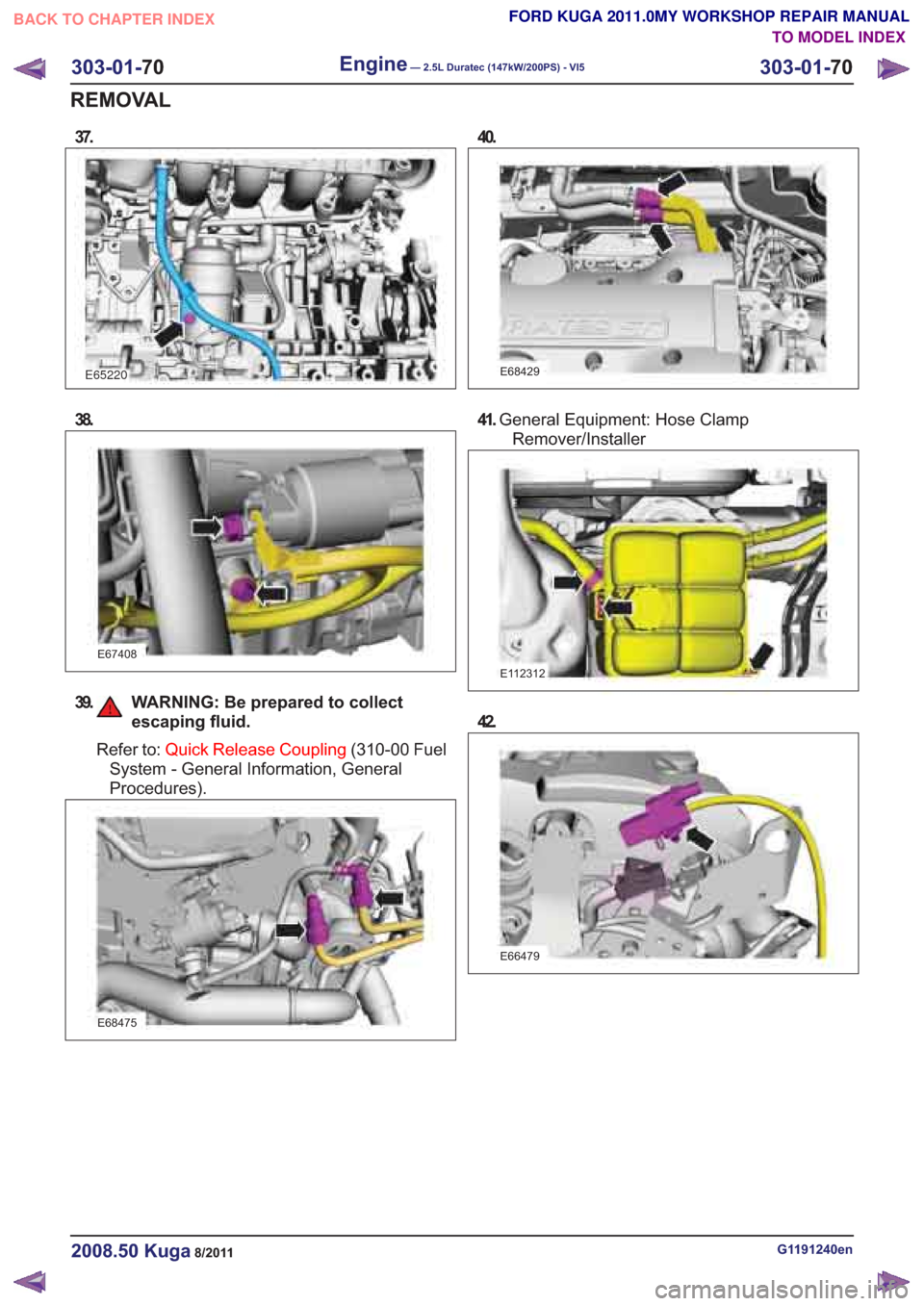 BACK TO CHAPTER INDEX

FORD KUGA 2011.0MY WORKSHOP REPAIR MANUAL
TO MODEL INDEX

303-01-70 Engine — 2.5L Duratec (147kW/200PS) - VI5 303-01-70

REMOVAL

37.

E65220

38.

E67408

39. WARNING: Be prepared to collect escaping fluid.

Refer to: Quick Release Coupling (310-00 Fuel System - General Information, General Procedures).

E68475

40.

E68429

41. General Equipment: Hose Clamp Remover/Installer

E112312

42.

E66479

2008.50 Kuga 8/2011

G1191240en

carmanualsonline.info